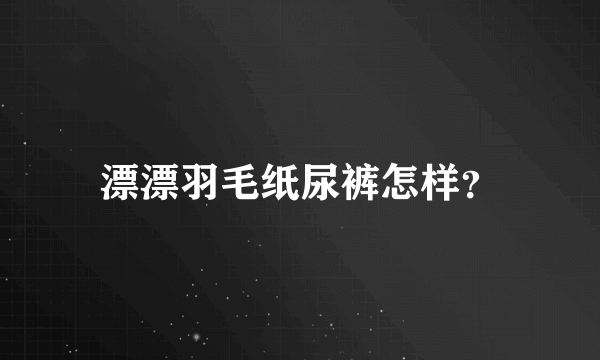 漂漂羽毛纸尿裤怎样?